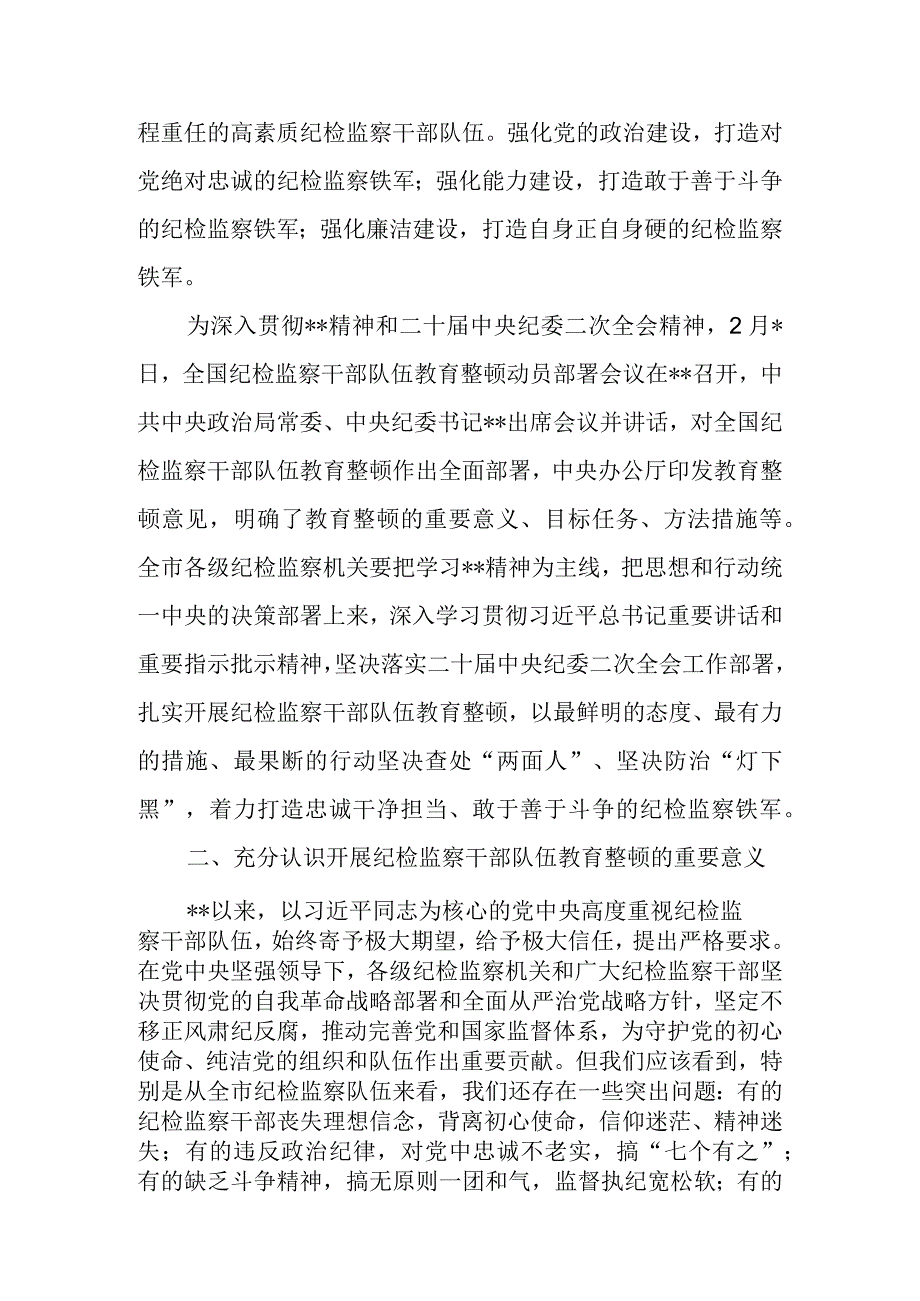 程重任的高素质纪检监察干部队伍。强化党的政治建设，打造对党绝对忠诚的纪检监察铁军；强化能力建设，打造敢于善于斗争的纪检监察铁军；强化廉洁建设，打造自身正自身硬的纪检监察铁军。

为深入贯彻**精神和二十届中央纪委二次全会精神，2月*日，全国纪检监察干部队伍教育整顿动员部署会议在**召开，中共中央政治局常委、中央纪委书记**出席会议并讲话，对全国纪检监察干部队伍教育整顿作出全面部署，中央办公厅印发教育整顿意见，明确了教育整顿的重要意义、目标任务、方法措施等。全市各级纪检监察机关要把学习**精神为主线，把思想和行动统一中央的决策部署上来，深入学习贯彻习近平总书记重要讲话和重要指示批示精神，坚决落实二十届中央纪委二次全会工作部署，扎实开展纪检监察干部队伍教育整顿，以最鲜明的态度、最有力的措施、最果断的行动坚决查处“两面人”、坚决防治“灯下黑”，着力打造忠诚干净担当、敢于善于斗争的纪检监察铁军。

二、充分认识开展纪检监察干部队伍教育整顿的重要意义

**以来，以习近平同志为核心的党中央高度重视纪检监察干部队伍，始终寄予极大期望，给予极大信任，提出严格要求。在党中央坚强领导下，各级纪检监察机关和广大纪检监察干部坚决贯彻党的自我革命战略部署和全面从严治党战略方针，坚定不移正风肃纪反腐，推动完善党和国家监督体系，为守护党的初心使命、纯洁党的组织和队伍作出重要贡献。但我们应该看到，特别是从全市纪检监察队伍来看，我们还存在一些突出问题：有的纪检监察干部丧失理想信念，背离初心使命，信仰迷茫、精神迷失；有的违反政治纪律，对党中忠诚不老实，搞“七个有之”；有的缺乏斗争精神，搞无原则一团和气，监督执纪宽松软；有的